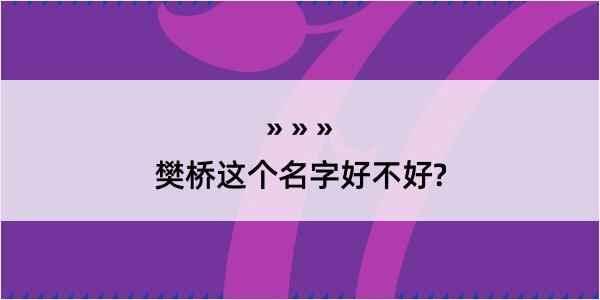 » » »
樊桥这个名字好不好?